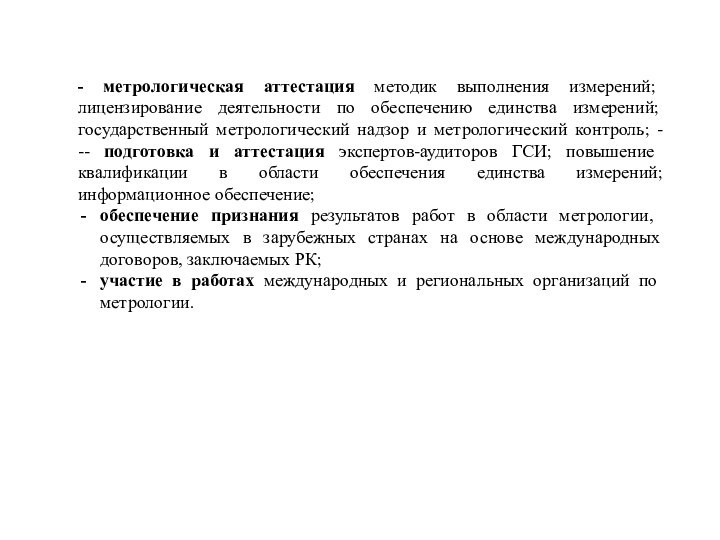 - метрологическая аттестация методик выполнения измерений; лицензирование деятельности по обеспечению единства измерений; государственный метрологический надзор и метрологический контроль; - -- подготовка и аттестация экспертов-аудиторов ГСИ; повышение квалификации в области обеспечения единства измерений; информационное обеспечение;

- обеспечение признания результатов работ в области метрологии, осуществляемых в зарубежных странах на основе международных договоров, заключаемых РК;

- участие в работах международных и региональных организаций по метрологии.